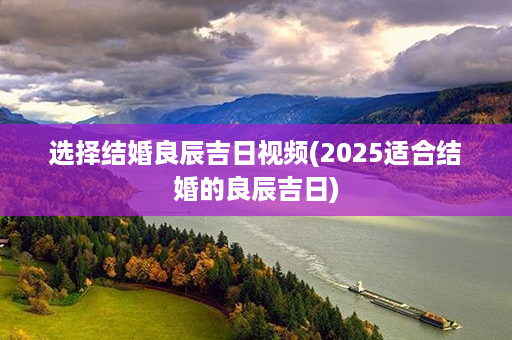 选择结婚良辰吉日视频(2025适合结婚的良辰吉日)